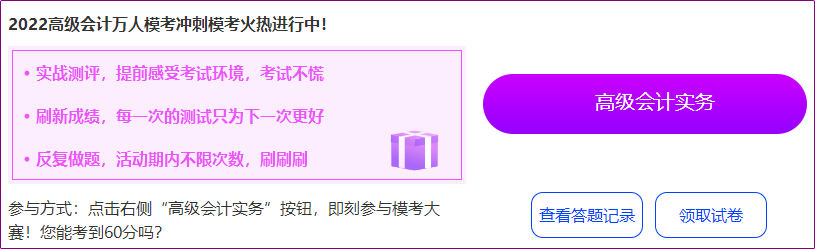 2022高级会计万人模考冲刺模考火热进行中!

• 实战测评，提前感受考试环境，考试不慌

• 刷新成绩，每一次的测试只为下一次更好

• 反复做题，活动期内不限次数，刷刷刷

参与方式：点击右侧“高级会计实务”按钮，即刻参与模考大赛！您能考到60分吗?

高级会计实务

查看答题记录

领取试卷